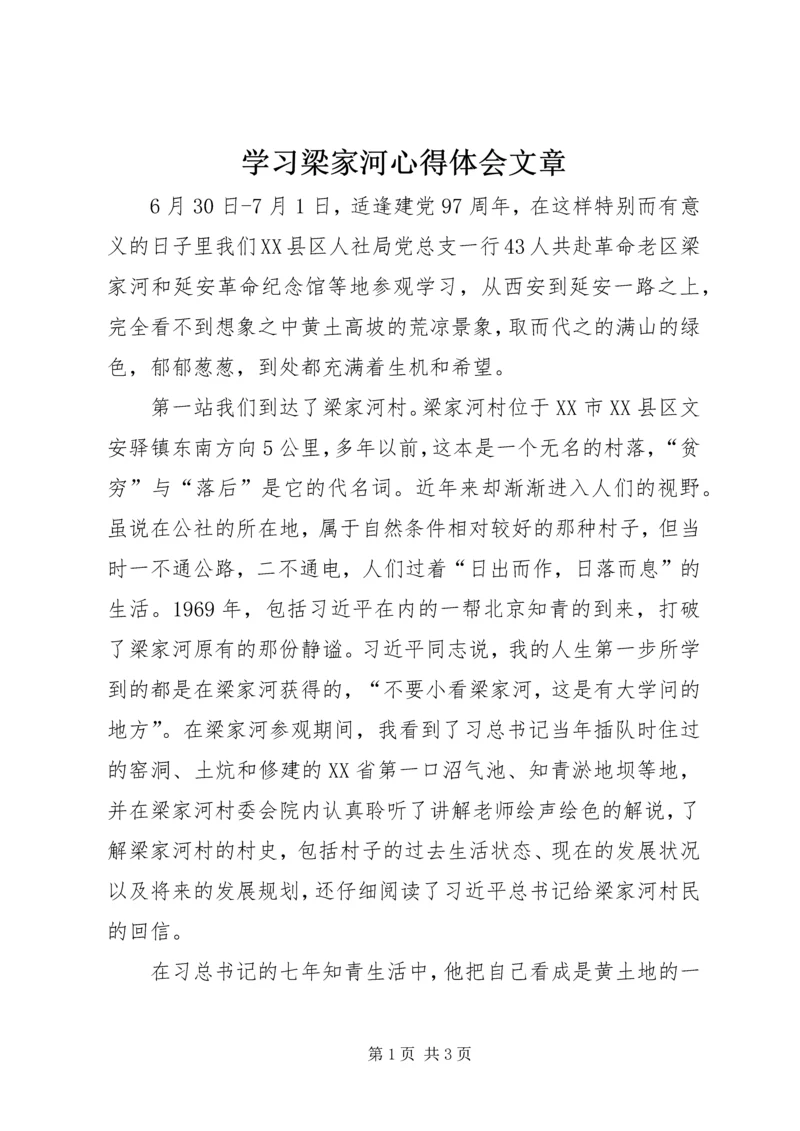 学习梁家河心得体会文章

6月30日-7月1日，适逢建党97周年，在这样特别而有意义的日子里我们XX县区人社局党总支一行43人共赴革命老区梁家河和延安革命纪念馆等地参观学习，从西安到延安一路之上，完全看不到想象之中黄土高坡的荒凉景象，取而代之的满山的绿色，郁郁葱葱，到处都充满着生机和希望。

第一站我们到达了梁家河村。梁家河村位于XX市XX县区文安驿镇东南方向5公里，多年以前，这本是一个无名的村落，“贫穷”与“落后”是它的代名词。近年来却渐渐进入人们的视野。虽说在公社的所在地，属于自然条件相对较好的那种村子，但当时一不通公路，二不通电，人们过着“日出而作，日落而息”的生活。1969年，包括习近平在内的一帮北京知青的到来，打破了梁家河原有的那份静谧。习近平同志说，我的人生第一步所学到的都是在梁家河获得的，“不要小看梁家河，这是有大学问的地方”。在梁家河参观期间，我看到了习总书记当年插队时住过的窑洞、土炕和修建的XX省第一口沼气池、知青淤地坝等地，并在梁家河村委会院内认真聆听了讲解老师绘声绘色的解说，了解梁家河村的村史，包括村子的过去生活状态、现在的发展状况以及将来的发展规划，还仔细阅读了习近平总书记给梁家河村民的回信。

在习总书记的七年知青生活中，他把自己看成是黄土地的一

第1页 共3页